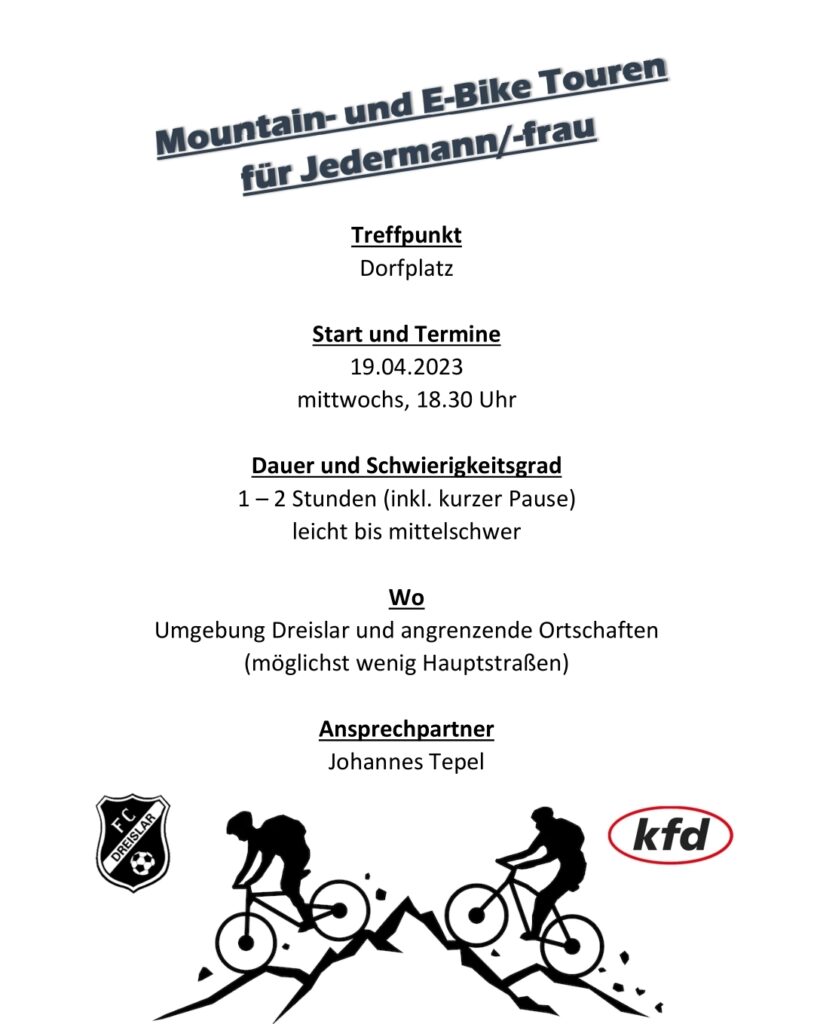 Mountain- und E-Bike Touren für Jedermann/-frau

Treffpunkt
Dorfplatz

Start und Termine
19.04.2023
mittwochs, 18.30 Uhr

Dauer und Schwierigkeitsgrad
1 – 2 Stunden (inkl. kurzer Pause)
leicht bis mittelschwer

Wo
Umgebung Dreislar und angrenzende Ortschaften
(möglichst wenig Hauptstraßen)

Ansprechpartner
Johannes Tepel

FC DREISLAR

kfd